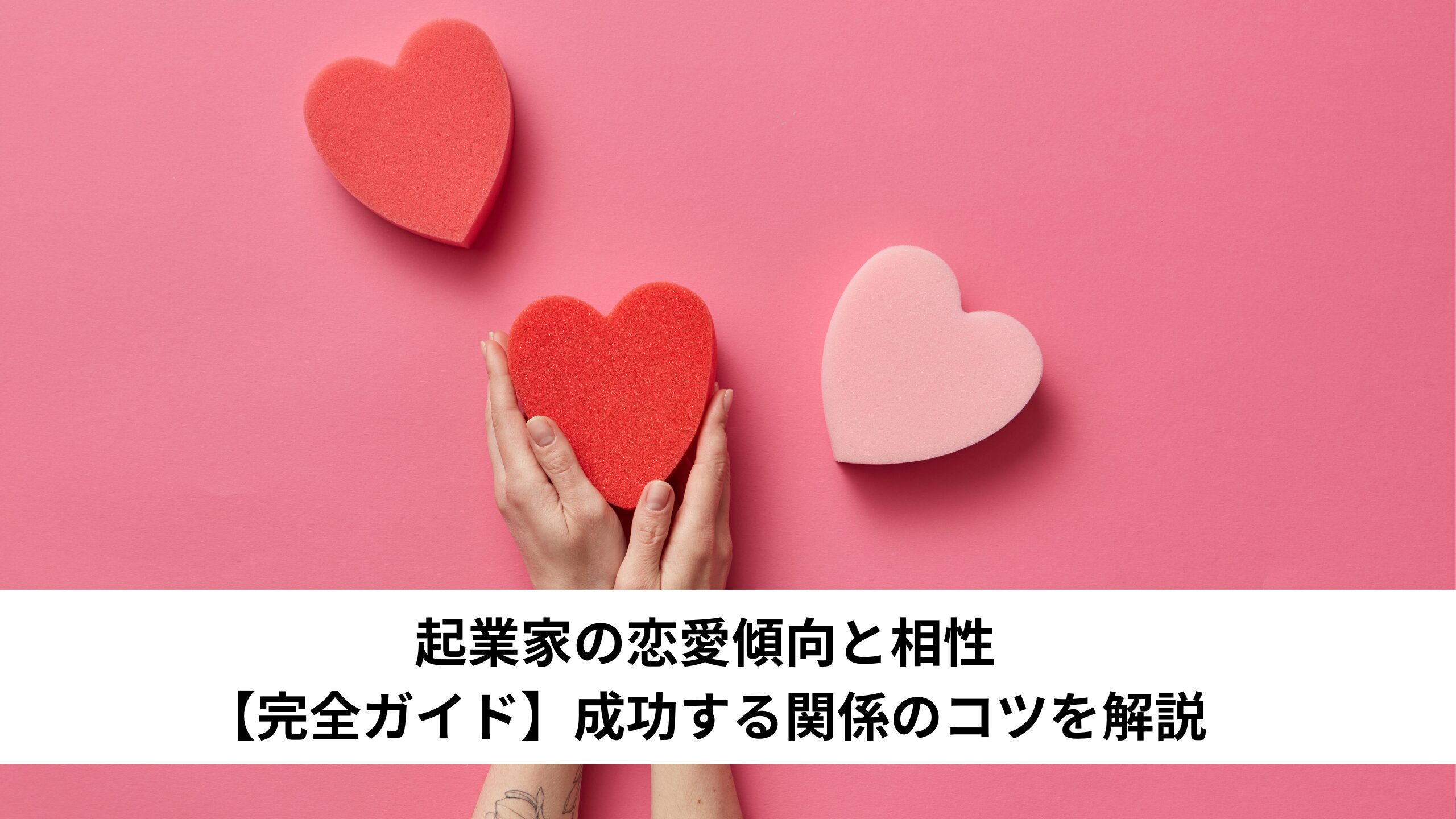 起業家の恋愛傾向と相性
【完全ガイド】成功する関係のコツを解説